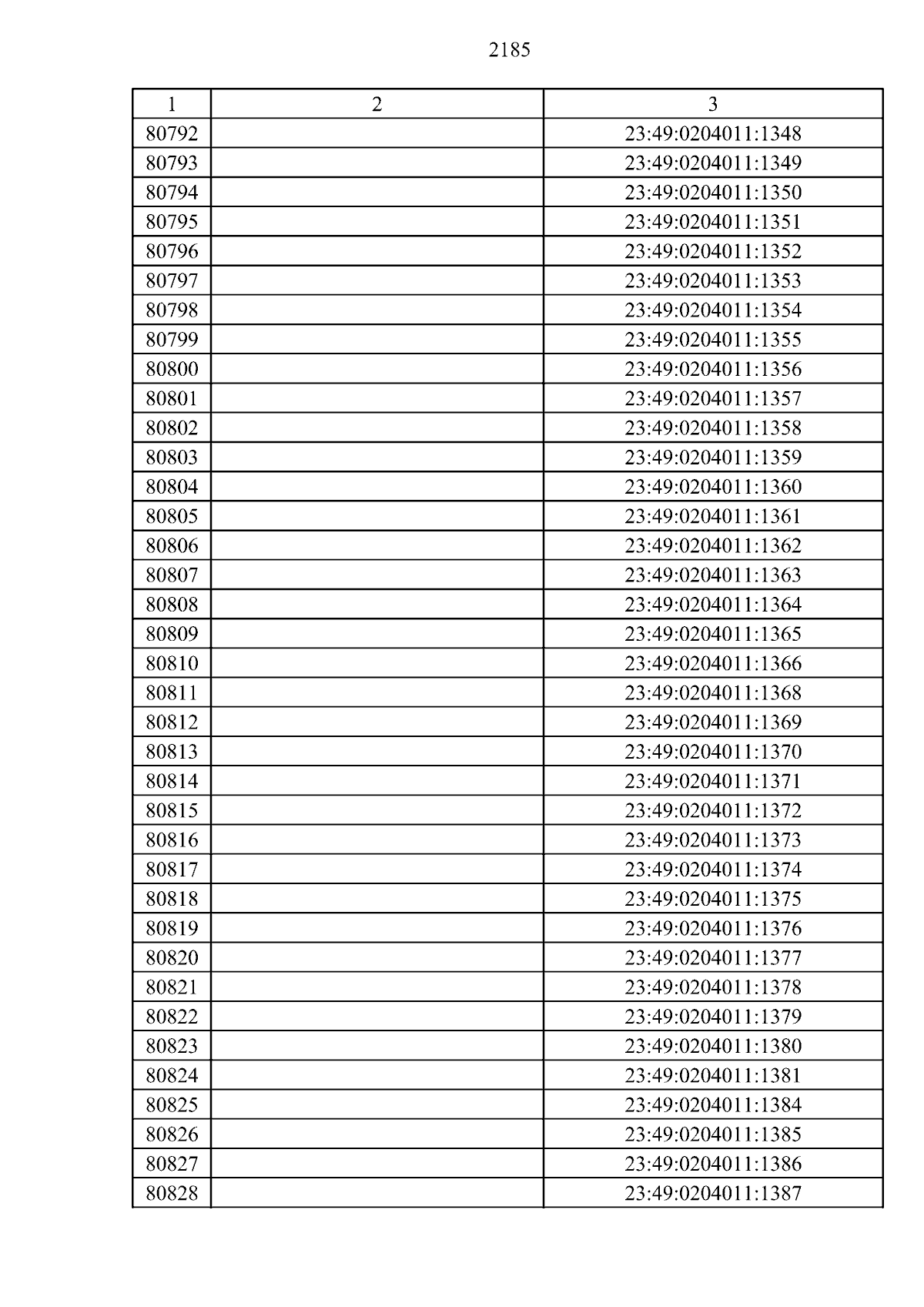 2185

| 1 | 2 | 3 |
|---|---|---|
| 80792 | | 23:49:0204011:1348 |
| 80793 | | 23:49:0204011:1349 |
| 80794 | | 23:49:0204011:1350 |
| 80795 | | 23:49:0204011:1351 |
| 80796 | | 23:49:0204011:1352 |
| 80797 | | 23:49:0204011:1353 |
| 80798 | | 23:49:0204011:1354 |
| 80799 | | 23:49:0204011:1355 |
| 80800 | | 23:49:0204011:1356 |
| 80801 | | 23:49:0204011:1357 |
| 80802 | | 23:49:0204011:1358 |
| 80803 | | 23:49:0204011:1359 |
| 80804 | | 23:49:0204011:1360 |
| 80805 | | 23:49:0204011:1361 |
| 80806 | | 23:49:0204011:1362 |
| 80807 | | 23:49:0204011:1363 |
| 80808 | | 23:49:0204011:1364 |
| 80809 | | 23:49:0204011:1365 |
| 80810 | | 23:49:0204011:1366 |
| 80811 | | 23:49:0204011:1368 |
| 80812 | | 23:49:0204011:1369 |
| 80813 | | 23:49:0204011:1370 |
| 80814 | | 23:49:0204011:1371 |
| 80815 | | 23:49:0204011:1372 |
| 80816 | | 23:49:0204011:1373 |
| 80817 | | 23:49:0204011:1374 |
| 80818 | | 23:49:0204011:1375 |
| 80819 | | 23:49:0204011:1376 |
| 80820 | | 23:49:0204011:1377 |
| 80821 | | 23:49:0204011:1378 |
| 80822 | | 23:49:0204011:1379 |
| 80823 | | 23:49:0204011:1380 |
| 80824 | | 23:49:0204011:1381 |
| 80825 | | 23:49:0204011:1384 |
| 80826 | | 23:49:0204011:1385 |
| 80827 | | 23:49:0204011:1386 |
| 80828 | | 23:49:0204011:1387 |